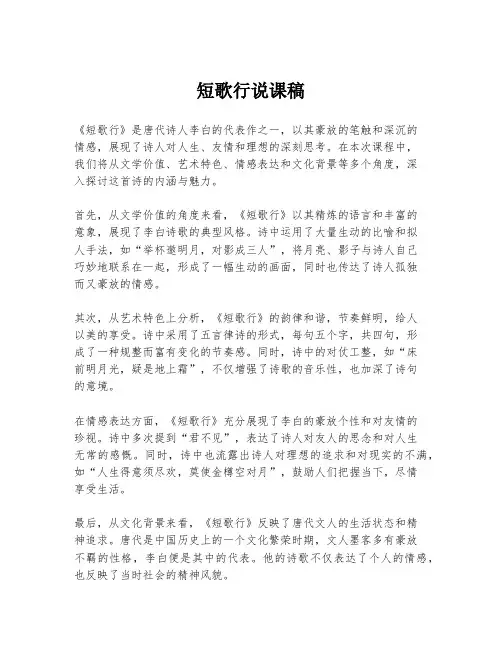 短歌行说课稿

《短歌行》是唐代诗人李白的代表作之一，以其豪放的笔触和深沉的情感，展现了诗人对人生、友情和理想的深刻思考。在本次课程中，我们将从文学价值、艺术特色、情感表达和文化背景等多个角度，深入探讨这首诗的内涵与魅力。

首先，从文学价值的角度来看，《短歌行》以其精炼的语言和丰富的意象，展现了李白诗歌的典型风格。诗中运用了大量生动的比喻和拟人手法，如“举杯邀明月，对影成三人”，将月亮、影子与诗人自己巧妙地联系在一起，形成了一幅生动的画面，同时也传达了诗人孤独而又豪放的情感。

其次，从艺术特色上分析，《短歌行》的韵律和谐，节奏鲜明，给人以美的享受。诗中采用了五言律诗的形式，每句五个字，共四句，形成了一种规整而富有变化的节奏感。同时，诗中的对仗工整，如“床前明月光，疑是地上霜”，不仅增强了诗歌的音乐性，也加深了诗句的意境。

在情感表达方面，《短歌行》充分展现了李白的豪放个性和对友情的珍视。诗中多次提到“君不见”，表达了诗人对友人的思念和对人生无常的感慨。同时，诗中也流露出诗人对理想的追求和对现实的不满，如“人生得意须尽欢，莫使金樽空对月”，鼓励人们把握当下，尽情享受生活。

最后，从文化背景来看，《短歌行》反映了唐代文人的生活状态和精神追求。唐代是中国历史上的一个文化繁荣时期，文人墨客多有豪放不羁的性格，李白便是其中的代表。他的诗歌不仅表达了个人的情感，也反映了当时社会的精神风貌。